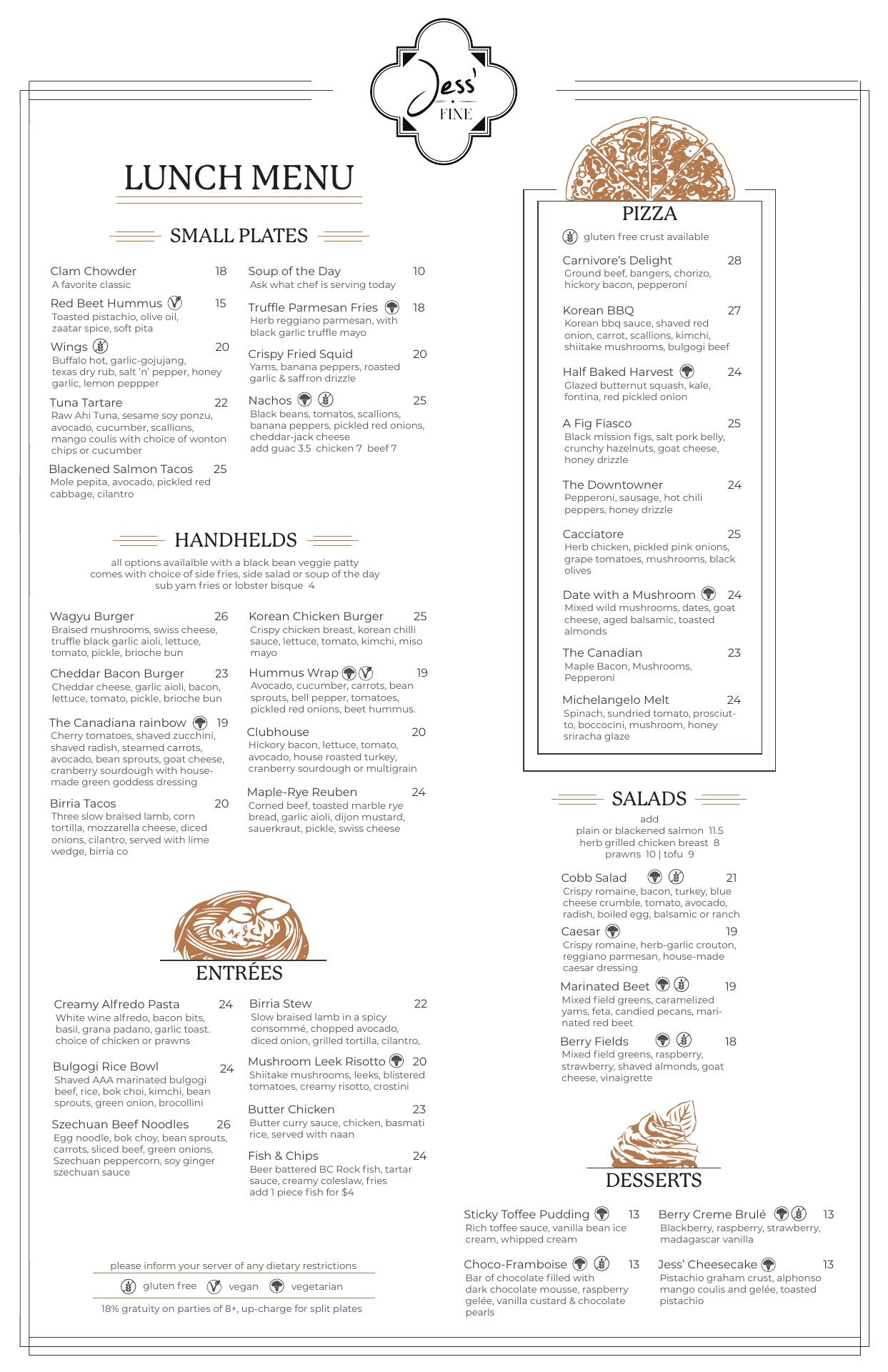 Jess'
FINE

LUNCH MENU

SMALL PLATES

Clam Chowder 18
A favorite classic

Red Beet Hummus 15
Toasted pistachio, olive oil, zaatar spice, soft pita

Wings 20
Buffalo hot, garlic-gojujang, texas dry rub, salt 'n' pepper, honey garlic, lemon peppper

Tuna Tartare 22
Raw Ahi Tuna, sesame soy ponzu, avocado, cucumber, scallions, mango coulis with choice of wonton chips or cucumber

Blackened Salmon Tacos 25
Mole pepita, avocado, pickled red cabbage, cilantro

Soup of the Day 10
Ask what chef is serving today

Truffle Parmesan Fries 18
Herb reggiano parmesan, with black garlic truffle mayo

Crispy Fried Squid 20
Yams, banana peppers, roasted garlic & saffron drizzle

Nachos 25
Black beans, tomatos, scallions, banana peppers, pickled red onions, cheddar-jack cheese
add guac 3.5 chicken 7 beef 7

HANDHELDS

all options availalble with a black bean veggie patty
comes with choice of side fries, side salad or soup of the day
sub yam fries or lobster bisque 4

Wagyu Burger 26
Braised mushrooms, swiss cheese, truffle black garlic aioli, lettuce, tomato, pickle, brioche bun

Cheddar Bacon Burger 23
Cheddar cheese, garlic aioli, bacon, lettuce, tomato, pickle, brioche bun

The Canadiana rainbow 19
Cherry tomatoes, shaved zucchini, shaved radish, steamed carrots, avocado, bean sprouts, goat cheese, cranberry sourdough with house-made green goddess dressing

Birria Tacos 20
Three slow braised lamb, corn tortilla, mozzarella cheese, diced onions, cilantro, served with lime wedge, birria co

Korean Chicken Burger 25
Crispy chicken breast, korean chilli sauce, lettuce, tomato, kimchi, miso mayo

Hummus Wrap 19
Avocado, cucumber, carrots, bean sprouts, bell pepper, tomatoes, pickled red onions, beet hummus.

Clubhouse 20
Hickory bacon, lettuce, tomato, avocado, house roasted turkey, cranberry sourdough or multigrain

Maple-Rye Reuben 24
Corned beef, toasted marble rye bread, garlic aioli, dijon mustard, sauerkraut, pickle, swiss cheese

ENTRÉES

Creamy Alfredo Pasta 24
White wine alfredo, bacon bits, basil, grana padano, garlic toast. choice of chicken or prawns

Bulgogi Rice Bowl 24
Shaved AAA marinated bulgogi beef, rice, bok choi, kimchi, bean sprouts, green onion, brocollini

Szechuan Beef Noodles 26
Egg noodle, bok choy, bean sprouts, carrots, sliced beef, green onions, Szechuan peppercorn, soy ginger szechuan sauce

Birria Stew 22
Slow braised lamb in a spicy consommé, chopped avocado, diced onion, grilled tortilla, cilantro,

Mushroom Leek Risotto 20
Shiitake mushrooms, leeks, blistered tomatoes, creamy risotto, crostini

Butter Chicken 23
Butter curry sauce, chicken, basmati rice, served with naan

Fish & Chips 24
Beer battered BC Rock fish, tartar sauce, creamy coleslaw, fries
add 1 piece fish for $4

please inform your server of any dietary restrictions
gluten free vegan vegetarian
18% gratuity on parties of 8+, up-charge for split plates

PIZZA

gluten free crust available

Carnivore's Delight 28
Ground beef, bangers, chorizo, hickory bacon, pepperoni

Korean BBQ 27
Korean bbq sauce, shaved red onion, carrot, scallions, kimchi, shiitake mushrooms, bulgogi beef

Half Baked Harvest 24
Glazed butternut squash, kale, fontina, red pickled onion

A Fig Fiasco 25
Black mission figs, salt pork belly, crunchy hazelnuts, goat cheese, honey drizzle

The Downtowner 24
Pepperoni, sausage, hot chili peppers, honey drizzle

Cacciatore 25
Herb chicken, pickled pink onions, grape tomatoes, mushrooms, black olives

Date with a Mushroom 24
Mixed wild mushrooms, dates, goat cheese, aged balsamic, toasted almonds

The Canadian 23
Maple Bacon, Mushrooms, Pepperoni

Michelangelo Melt 24
Spinach, sundried tomato, prosciutto, boccocini, mushroom, honey sriracha glaze

SALADS

add
plain or blackened salmon 11.5
herb grilled chicken breast 8
prawns 10 | tofu 9

Cobb Salad 21
Crispy romaine, bacon, turkey, blue cheese crumble, tomato, avocado, radish, boiled egg, balsamic or ranch

Caesar 19
Crispy romaine, herb-garlic crouton, reggiano parmesan, house-made caesar dressing

Marinated Beet 19
Mixed field greens, caramelized yams, feta, candied pecans, marinated red beet

Berry Fields 18
Mixed field greens, raspberry, strawberry, shaved almonds, goat cheese, vinaigrette

DESSERTS

Sticky Toffee Pudding 13
Rich toffee sauce, vanilla bean ice cream, whipped cream

Choco-Framboise 13
Bar of chocolate filled with dark chocolate mousse, raspberry gelée, vanilla custard & chocolate pearls

Berry Creme Brulé 13
Blackberry, raspberry, strawberry, madagascar vanilla

Jess' Cheesecake 13
Pistachio graham crust, alphonso mango coulis and gelée, toasted pistachio